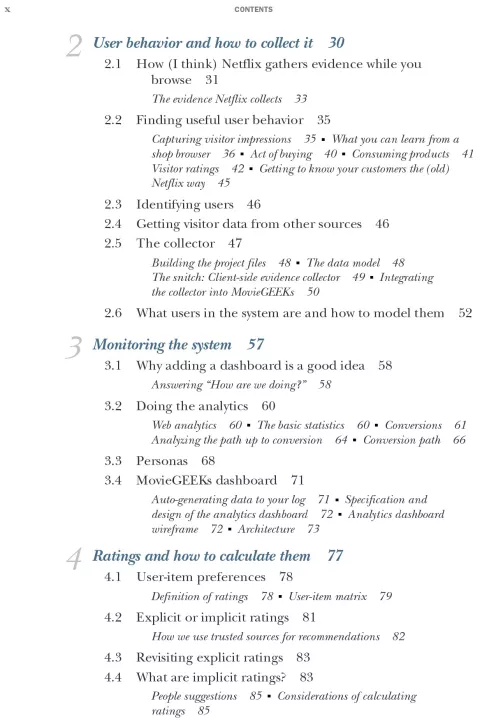 x CONTENTS

2 User behavior and how to collect it 30

2.1 How (I think) Netflix gathers evidence while you browse 31

The evidence Netflix collects 33

2.2 Finding useful user behavior 35

Capturing visitor impressions 35 ▪ What you can learn from a shop browser 36 ▪ Act of buying 40 ▪ Consuming products 41 Visitor ratings 42 ▪ Getting to know your customers the (old) Netflix way 45

2.3 Identifying users 46

2.4 Getting visitor data from other sources 46

2.5 The collector 47

Building the project files 48 ▪ The data model 48 The snitch: Client-side evidence collector 49 ▪ Integrating the collector into MovieGEEKs 50

2.6 What users in the system are and how to model them 52

3 Monitoring the system 57

3.1 Why adding a dashboard is a good idea 58

Answering "How are we doing?" 58

3.2 Doing the analytics 60

Web analytics 60 ▪ The basic statistics 60 ▪ Conversions 61 Analyzing the path up to conversion 64 ▪ Conversion path 66

3.3 Personas 68

3.4 MovieGEEKs dashboard 71

Auto-generating data to your log 71 ▪ Specification and design of the analytics dashboard 72 ▪ Analytics dashboard wireframe 72 ▪ Architecture 73

4 Ratings and how to calculate them 77

4.1 User-item preferences 78

Definition of ratings 78 ▪ User-item matrix 79

4.2 Explicit or implicit ratings 81

How we use trusted sources for recommendations 82

4.3 Revisiting explicit ratings 83

4.4 What are implicit ratings? 83

People suggestions 85 ▪ Considerations of calculating ratings 85